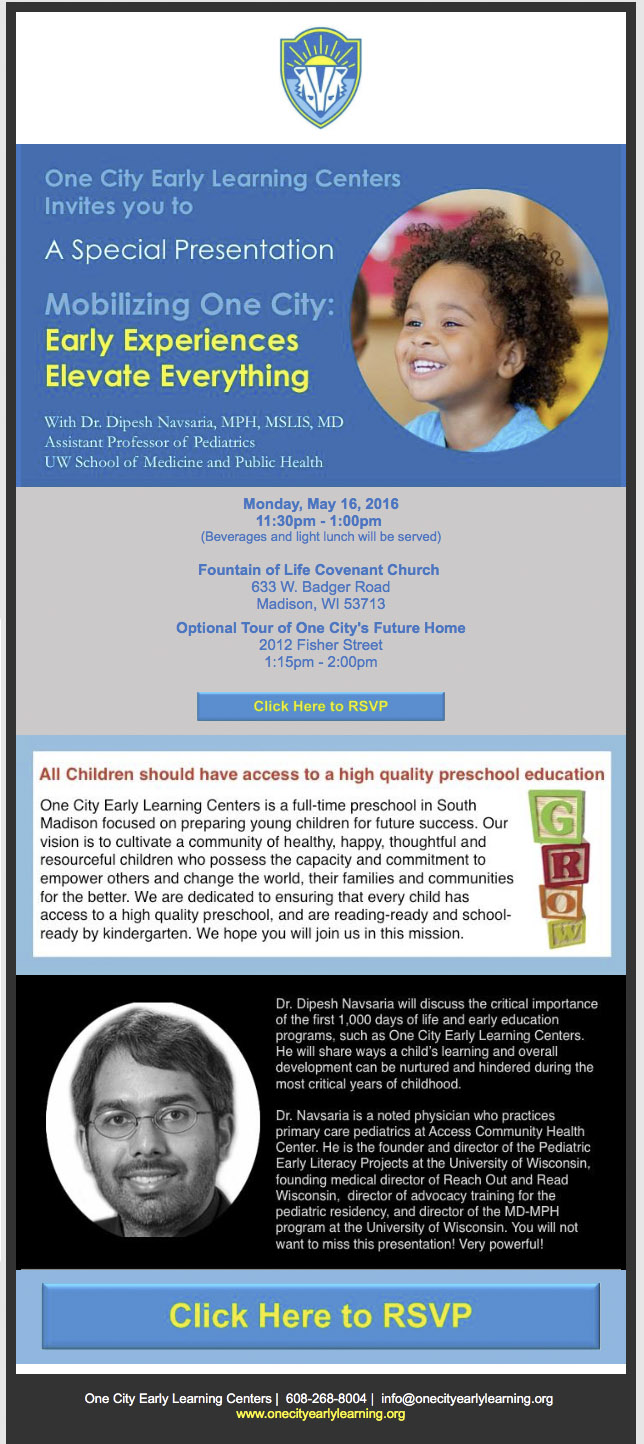 One City Early Learning Centers
Invites you to

A Special Presentation

Mobilizing One City:
Early Experiences
Elevate Everything

With Dr. Dipesh Navsaria, MPH, MSLIS, MD
Assistant Professor of Pediatrics
UW School of Medicine and Public Health

Monday, May 16, 2016
11:30pm - 1:00pm
(Beverages and light lunch will be served)

Fountain of Life Covenant Church
633 W. Badger Road
Madison, WI 53713

Optional Tour of One City's Future Home
2012 Fisher Street
1:15pm - 2:00pm

Click Here to RSVP

All Children should have access to a high quality preschool education

One City Early Learning Centers is a full-time preschool in South Madison focused on preparing young children for future success. Our vision is to cultivate a community of healthy, happy, thoughtful and resourceful children who possess the capacity and commitment to empower others and change the world, their families and communities for the better. We are dedicated to ensuring that every child has access to a high quality preschool, and are reading-ready and school-ready by kindergarten. We hope you will join us in this mission.

G R O W

Dr. Dipesh Navsaria will discuss the critical importance of the first 1,000 days of life and early education programs, such as One City Early Learning Centers. He will share ways a child's learning and overall development can be nurtured and hindered during the most critical years of childhood.

Dr. Navsaria is a noted physician who practices primary care pediatrics at Access Community Health Center. He is the founder and director of the Pediatric Early Literacy Projects at the University of Wisconsin, founding medical director of Reach Out and Read Wisconsin, director of advocacy training for the pediatric residency, and director of the MD-MPH program at the University of Wisconsin. You will not want to miss this presentation! Very powerful!

Click Here to RSVP

One City Early Learning Centers | 608-268-8004 | info@onecityearlylearning.org
www.onecityearlylearning.org